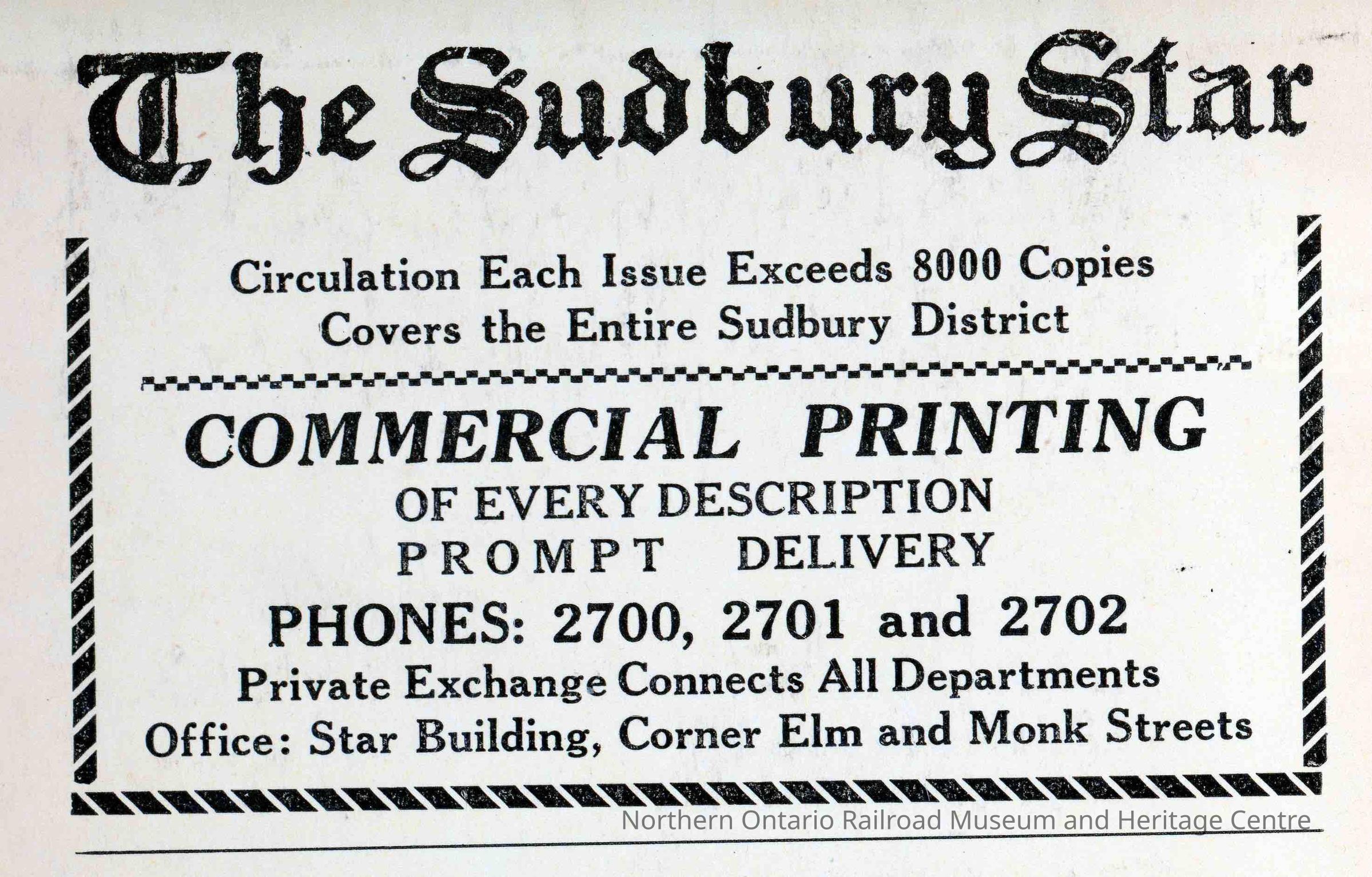 The Sudbury Star

Circulation Each Issue Exceeds 8000 Copies
Covers the Entire Sudbury District

COMMERCIAL PRINTING
OF EVERY DESCRIPTION
PROMPT DELIVERY

PHONES: 2700, 2701 and 2702
Private Exchange Connects All Departments
Office: Star Building, Corner Elm and Monk Streets

Northern Ontario Railroad Museum and Heritage Centre